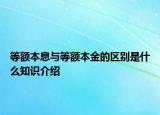 等额本息与等额本金的区别是什么知识介绍